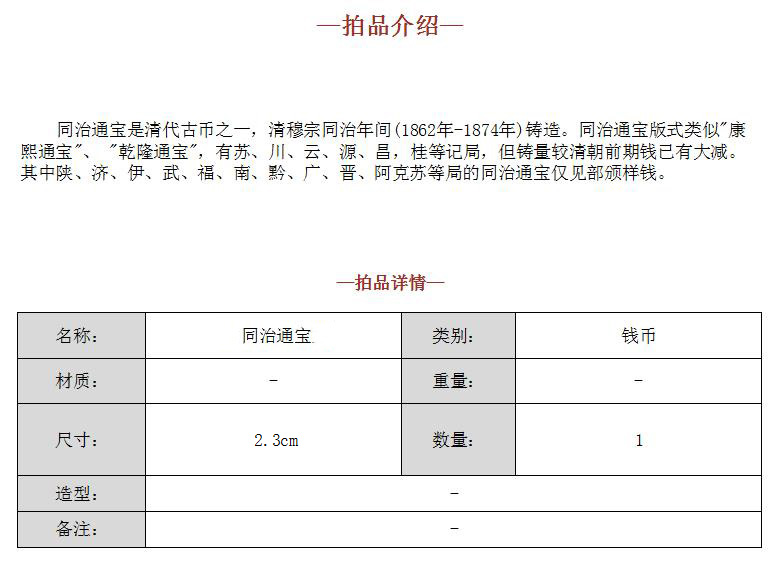 —拍品介绍—

同治通宝是清代古币之一，清穆宗同治年间(1862年-1874年)铸造。同治通宝版式类似"康熙通宝"、"乾隆通宝"，有苏、川、云、源、昌，桂等记局，但铸量较清朝前期钱已有大减。其中陕、济、伊、武、福、南、黔、广、晋、阿克苏等局的同治通宝仅见部颁样钱。

—拍品详情—

| 名称： | 同治通宝 | 类别： | 钱币 |
|---|---|---|---|
| 材质： | - | 重量： | - |
| 尺寸： | 2.3cm | 数量： | 1 |
| 造型： | - | | |
| 备注： | - | | |